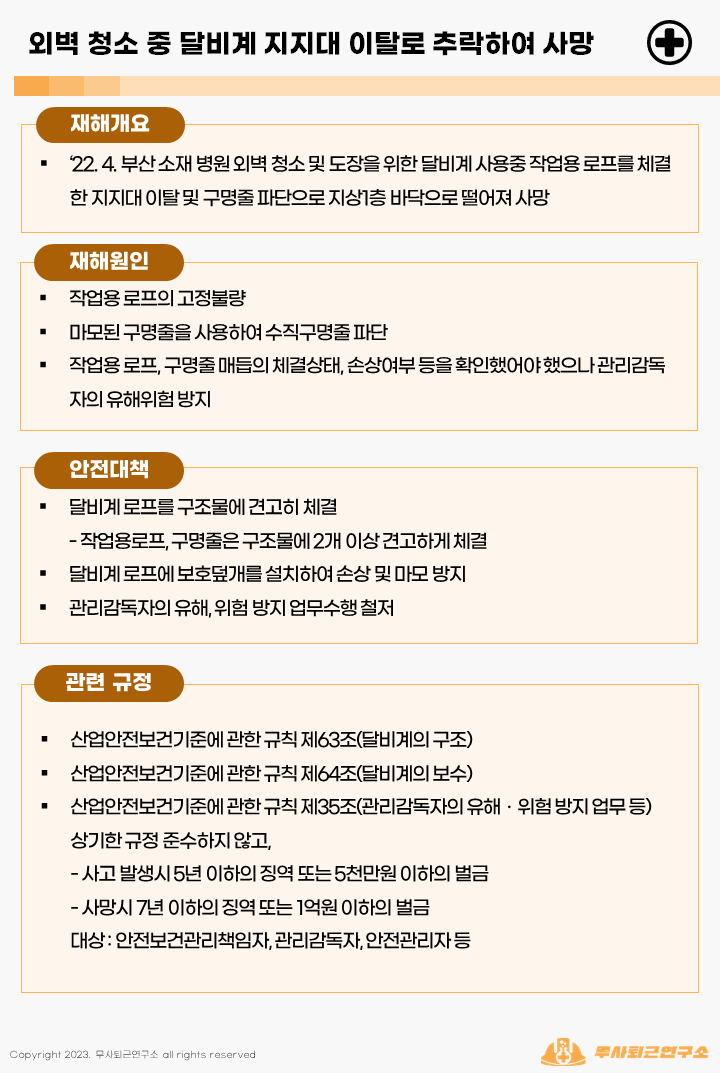 외벽 청소 중 달비계 지지대 이탈로 추락하여 사망

재해개요

▪ '22. 4. 부산 소재 병원 외벽 청소 및 도장을 위한 달비계 사용중 작업용 로프를 체결한 지지대 이탈 및 구명줄 파단으로 지상1층 바닥으로 떨어져 사망

재해원인

▪ 작업용 로프의 고정불량
▪ 마모된 구명줄을 사용하여 수직구명줄 파단
▪ 작업용 로프, 구명줄 매듭의 체결상태, 손상여부 등을 확인했어야 했으나 관리감독자의 유해위험 방지

안전대책

▪ 달비계 로프를 구조물에 견고히 체결
- 작업용로프, 구명줄은 구조물에 2개 이상 견고하게 체결
▪ 달비계 로프에 보호덮개를 설치하여 손상 및 마모 방지
▪ 관리감독자의 유해, 위험 방지 업무수행 철저

관련 규정

▪ 산업안전보건기준에 관한 규칙 제63조(달비계의 구조)
▪ 산업안전보건기준에 관한 규칙 제64조(달비계의 보수)
▪ 산업안전보건기준에 관한 규칙 제35조(관리감독자의 유해 · 위험 방지 업무 등)
상기한 규정 준수하지 않고,
- 사고 발생시 5년 이하의 징역 또는 5천만원 이하의 벌금
- 사망시 7년 이하의 징역 또는 1억원 이하의 벌금
대상 : 안전보건관리책임자, 관리감독자, 안전관리자 등

Copyright 2023. 무사퇴근연구소 all rights reserved

무사퇴근연구소